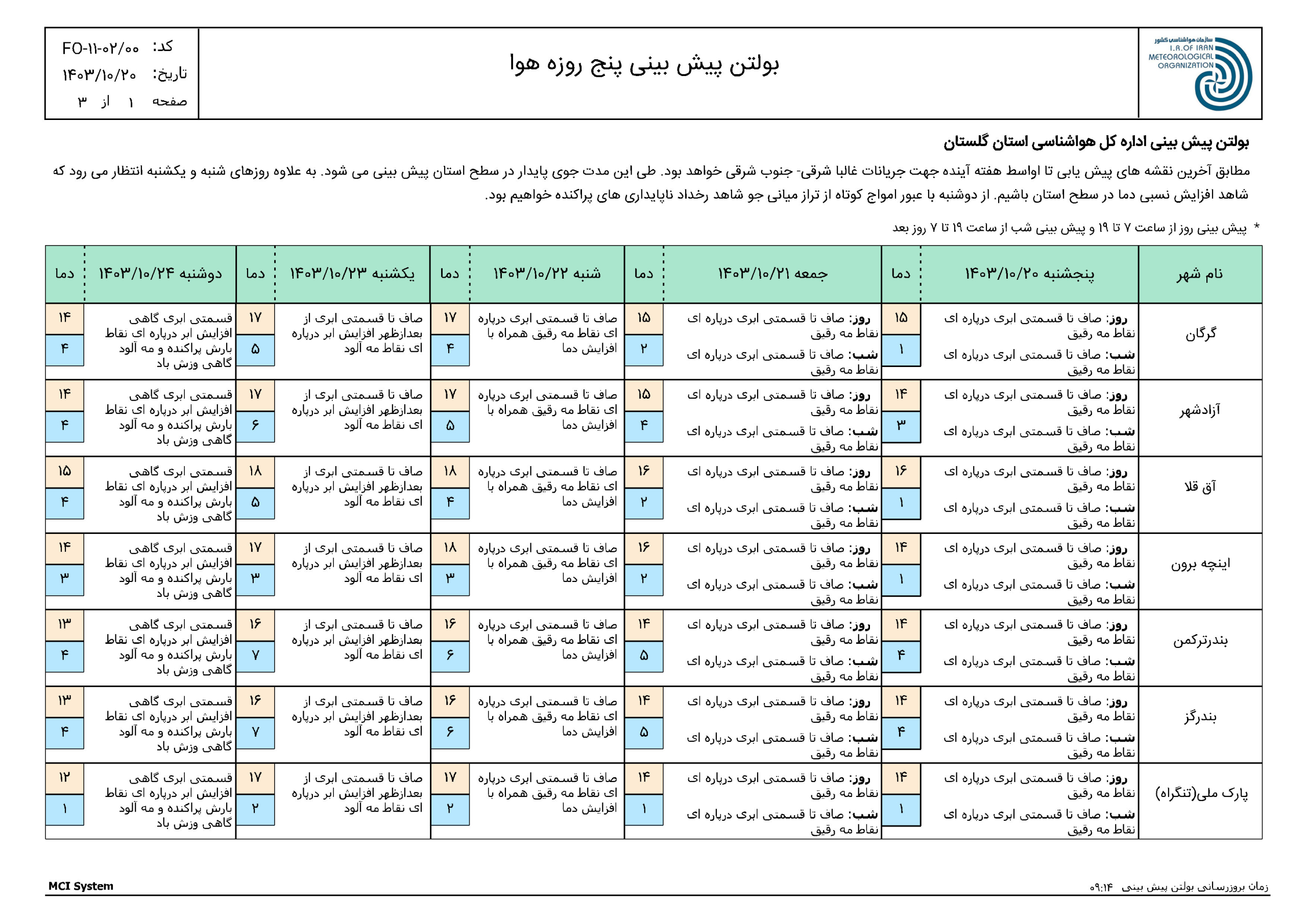 سازمان هواشناسی کشور
I.R.OF IRAN METEOROLOGICAL ORGANIZATION

بولتن پیش بینی پنج روزه هوا

کد: FO-۱۱-۰۲/۰۰
تاریخ: ۱۴۰۳/۱۰/۲۰
صفحه ۱ از ۳

بولتن پیش بینی اداره کل هواشناسی استان گلستان

مطابق آخرین نقشه های پیش یابی تا اواسط هفته آینده جهت جریانات غالبا شرقی- جنوب شرقی خواهد بود. طی این مدت جوی پایدار در سطح استان پیش بینی می شود. به علاوه روزهای شنبه و یکشنبه انتظار می رود که شاهد افزایش نسبی دما در سطح استان باشیم. از دوشنبه با عبور امواج کوتاه از تراز میانی جو شاهد رخداد ناپایداری های پراکنده خواهیم بود.

* پیش بینی روز از ساعت ۷ تا ۱۹ و پیش بینی شب از ساعت ۱۹ تا ۷ روز بعد

| نام شهر | پنجشنبه ۱۴۰۳/۱۰/۲۰ | دما | جمعه ۱۴۰۳/۱۰/۲۱ | دما | شنبه ۱۴۰۳/۱۰/۲۲ | دما | یکشنبه ۱۴۰۳/۱۰/۲۳ | دما | دوشنبه ۱۴۰۳/۱۰/۲۴ | دما |
|---|---|---|---|---|---|---|---|---|---|---|
| گرگان | روز: صاف تا قسمتی ابری درپاره ای نقاط مه رقیق شب: صاف تا قسمتی ابری درپاره ای نقاط مه رقیق | ۱۵ ۱ | روز: صاف تا قسمتی ابری درپاره ای نقاط مه رقیق شب: صاف تا قسمتی ابری درپاره ای نقاط مه رقیق | ۱۵ ۲ | صاف تا قسمتی ابری درپاره ای نقاط مه رقیق همراه با افزایش دما | ۱۷ ۴ | صاف تا قسمتی ابری از بعدازظهر افزایش ابر درپاره ای نقاط مه آلود | ۱۷ ۵ | قسمتی ابری گاهی افزایش ابر درپاره ای نقاط بارش پراکنده و مه آلود گاهی وزش باد | ۱۴ ۴ |
| آزادشهر | روز: صاف تا قسمتی ابری درپاره ای نقاط مه رقیق شب: صاف تا قسمتی ابری درپاره ای نقاط مه رقیق | ۱۴ ۳ | روز: صاف تا قسمتی ابری درپاره ای نقاط مه رقیق شب: صاف تا قسمتی ابری درپاره ای نقاط مه رقیق | ۱۵ ۴ | صاف تا قسمتی ابری درپاره ای نقاط مه رقیق همراه با افزایش دما | ۱۷ ۵ | صاف تا قسمتی ابری از بعدازظهر افزایش ابر درپاره ای نقاط مه آلود | ۱۷ ۶ | قسمتی ابری گاهی افزایش ابر درپاره ای نقاط بارش پراکنده و مه آلود گاهی وزش باد | ۱۴ ۴ |
| آق قلا | روز: صاف تا قسمتی ابری درپاره ای نقاط مه رقیق شب: صاف تا قسمتی ابری درپاره ای نقاط مه رقیق | ۱۶ ۱ | روز: صاف تا قسمتی ابری درپاره ای نقاط مه رقیق شب: صاف تا قسمتی ابری درپاره ای نقاط مه رقیق | ۱۶ ۲ | صاف تا قسمتی ابری درپاره ای نقاط مه رقیق همراه با افزایش دما | ۱۸ ۴ | صاف تا قسمتی ابری از بعدازظهر افزایش ابر درپاره ای نقاط مه آلود | ۱۸ ۵ | قسمتی ابری گاهی افزایش ابر درپاره ای نقاط بارش پراکنده و مه آلود گاهی وزش باد | ۱۵ ۴ |
| اینچه برون | روز: صاف تا قسمتی ابری درپاره ای نقاط مه رقیق شب: صاف تا قسمتی ابری درپاره ای نقاط مه رقیق | ۱۴ ۱ | روز: صاف تا قسمتی ابری درپاره ای نقاط مه رقیق شب: صاف تا قسمتی ابری درپاره ای نقاط مه رقیق | ۱۶ ۲ | صاف تا قسمتی ابری درپاره ای نقاط مه رقیق همراه با افزایش دما | ۱۸ ۳ | صاف تا قسمتی ابری از بعدازظهر افزایش ابر درپاره ای نقاط مه آلود | ۱۷ ۳ | قسمتی ابری گاهی افزایش ابر درپاره ای نقاط بارش پراکنده و مه آلود گاهی وزش باد | ۱۴ ۳ |
| بندرترکمن | روز: صاف تا قسمتی ابری درپاره ای نقاط مه رقیق شب: صاف تا قسمتی ابری درپاره ای نقاط مه رقیق | ۱۴ ۴ | روز: صاف تا قسمتی ابری درپاره ای نقاط مه رقیق شب: صاف تا قسمتی ابری درپاره ای نقاط مه رقیق | ۱۴ ۵ | صاف تا قسمتی ابری درپاره ای نقاط مه رقیق همراه با افزایش دما | ۱۶ ۶ | صاف تا قسمتی ابری از بعدازظهر افزایش ابر درپاره ای نقاط مه آلود | ۱۶ ۷ | قسمتی ابری گاهی افزایش ابر درپاره ای نقاط بارش پراکنده و مه آلود گاهی وزش باد | ۱۳ ۴ |
| بندرگز | روز: صاف تا قسمتی ابری درپاره ای نقاط مه رقیق شب: صاف تا قسمتی ابری درپاره ای نقاط مه رقیق | ۱۴ ۴ | روز: صاف تا قسمتی ابری درپاره ای نقاط مه رقیق شب: صاف تا قسمتی ابری درپاره ای نقاط مه رقیق | ۱۴ ۵ | صاف تا قسمتی ابری درپاره ای نقاط مه رقیق همراه با افزایش دما | ۱۶ ۶ | صاف تا قسمتی ابری از بعدازظهر افزایش ابر درپاره ای نقاط مه آلود | ۱۶ ۷ | قسمتی ابری گاهی افزایش ابر درپاره ای نقاط بارش پراکنده و مه آلود گاهی وزش باد | ۱۳ ۴ |
| پارک ملی(تنگراه) | روز: صاف تا قسمتی ابری درپاره ای نقاط مه رقیق شب: صاف تا قسمتی ابری درپاره ای نقاط مه رقیق | ۱۴ ۱ | روز: صاف تا قسمتی ابری درپاره ای نقاط مه رقیق شب: صاف تا قسمتی ابری درپاره ای نقاط مه رقیق | ۱۴ ۱ | صاف تا قسمتی ابری درپاره ای نقاط مه رقیق همراه با افزایش دما | ۱۷ ۲ | صاف تا قسمتی ابری از بعدازظهر افزایش ابر درپاره ای نقاط مه آلود | ۱۷ ۲ | قسمتی ابری گاهی افزایش ابر درپاره ای نقاط بارش پراکنده و مه آلود گاهی وزش باد | ۱۲ ۱ |

MCI System
زمان بروزرسانی بولتن پیش بینی ۰۹:۱۴